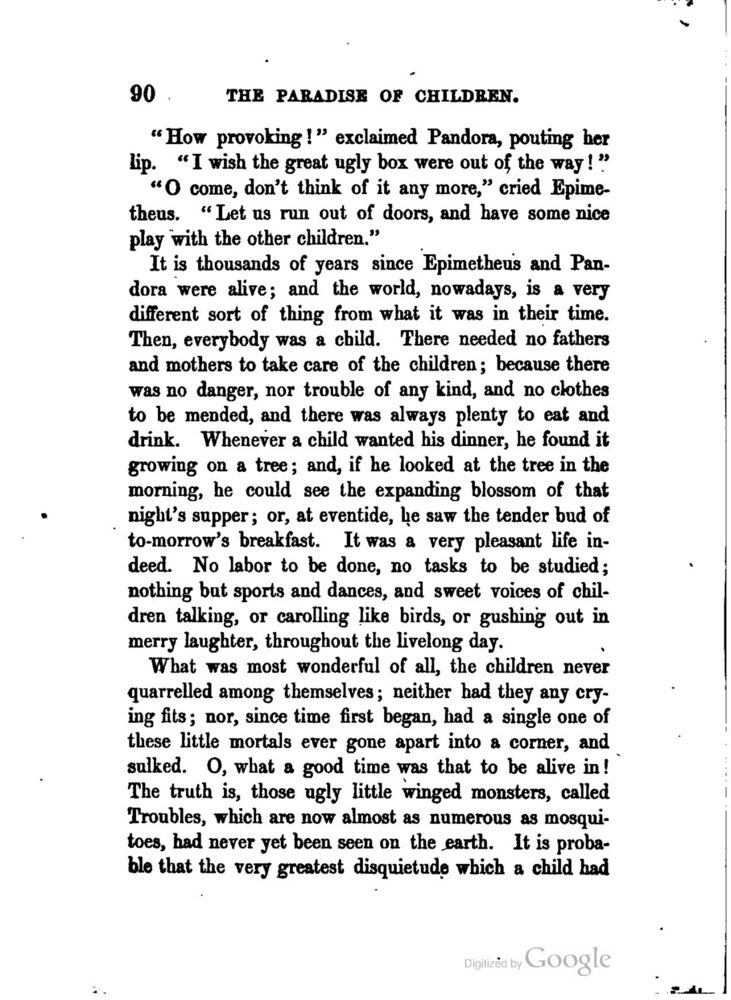 90 THE PARADISE OF CHILDREN.

"How provoking!" exclaimed Pandora, pouting her lip. "I wish the great ugly box were out of the way!"

"O come, don't think of it any more," cried Epimetheus. "Let us run out of doors, and have some nice play with the other children."

It is thousands of years since Epimetheus and Pandora were alive; and the world, nowadays, is a very different sort of thing from what it was in their time. Then, everybody was a child. There needed no fathers and mothers to take care of the children; because there was no danger, nor trouble of any kind, and no clothes to be mended, and there was always plenty to eat and drink. Whenever a child wanted his dinner, he found it growing on a tree; and, if he looked at the tree in the morning, he could see the expanding blossom of that night's supper; or, at eventide, he saw the tender bud of to-morrow's breakfast. It was a very pleasant life indeed. No labor to be done, no tasks to be studied; nothing but sports and dances, and sweet voices of children talking, or carolling like birds, or gushing out in merry laughter, throughout the livelong day.

What was most wonderful of all, the children never quarrelled among themselves; neither had they any crying fits; nor, since time first began, had a single one of these little mortals ever gone apart into a corner, and sulked. O, what a good time was that to be alive in! The truth is, those ugly little winged monsters, called Troubles, which are now almost as numerous as mosquitoes, had never yet been seen on the earth. It is probable that the very greatest disquietude which a child had

Digitized by Google